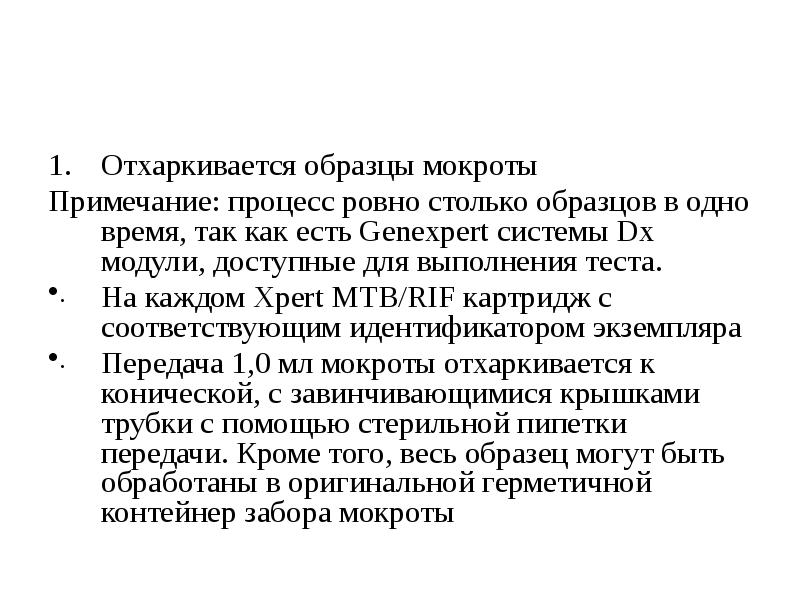 1. Отхаркивается образцы мокроты

Примечание: процесс ровно столько образцов в одно время, так как есть Genexpert системы Dx модули, доступные для выполнения теста.

• На каждом Xpert MTB/RIF картридж с соответствующим идентификатором экземпляра

• Передача 1,0 мл мокроты отхаркивается к конической, с завинчивающимися крышками трубки с помощью стерильной пипетки передачи. Кроме того, весь образец могут быть обработаны в оригинальной герметичной контейнер забора мокроты